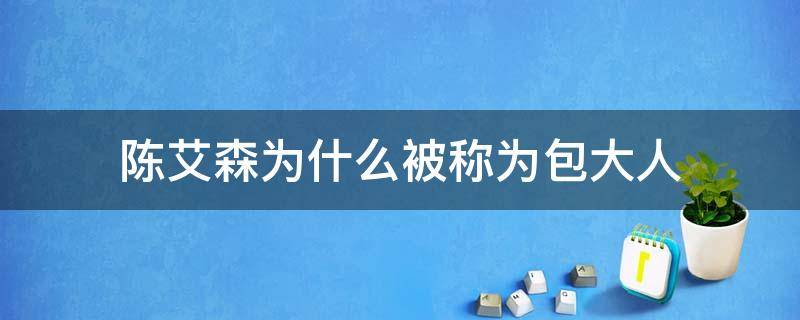 陈艾森为什么被称为包大人